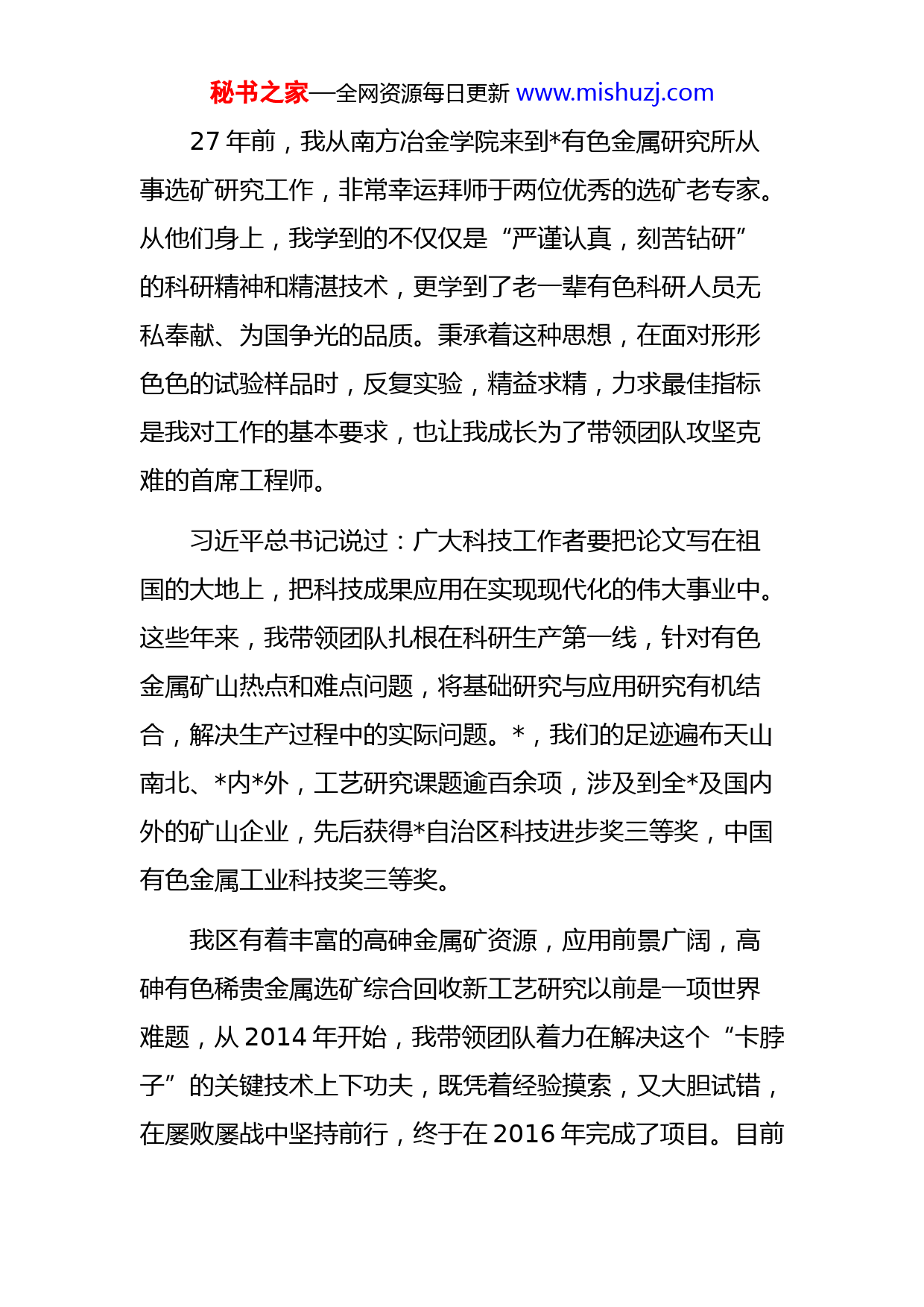 秘书之家—全网资源每日更新 www.mishuzj.com

27 年前，我从南方冶金学院来到*有色金属研究所从事选矿研究工作，非常幸运拜师于两位优秀的选矿老专家。从他们身上，我学到的不仅仅是“严谨认真，刻苦钻研”的科研精神和精湛技术，更学到了老一辈有色科研人员无私奉献、为国争光的品质。秉承着这种思想，在面对形形色色的试验样品时，反复实验，精益求精，力求最佳指标是我对工作的基本要求，也让我成长为了带领团队攻坚克难的首席工程师。

习近平总书记说过：广大科技工作者要把论文写在祖国的大地上，把科技成果应用在实现现代化的伟大事业中。这些年来，我带领团队扎根在科研生产第一线，针对有色金属矿山热点和难点问题，将基础研究与应用研究有机结合，解决生产过程中的实际问题。*，我们的足迹遍布天山南北、*内*外，工艺研究课题逾百余项，涉及到全*及国内外的矿山企业，先后获得*自治区科技进步奖三等奖，中国有色金属工业科技奖三等奖。

我区有着丰富的高砷金属矿资源，应用前景广阔，高砷有色稀贵金属选矿综合回收新工艺研究以前是一项世界难题，从 2014 年开始，我带领团队着力在解决这个“卡脖子”的关键技术上下功夫，既凭着经验摸索，又大胆试错，在屡败屡战中坚持前行，终于在 2016 年完成了项目。目前